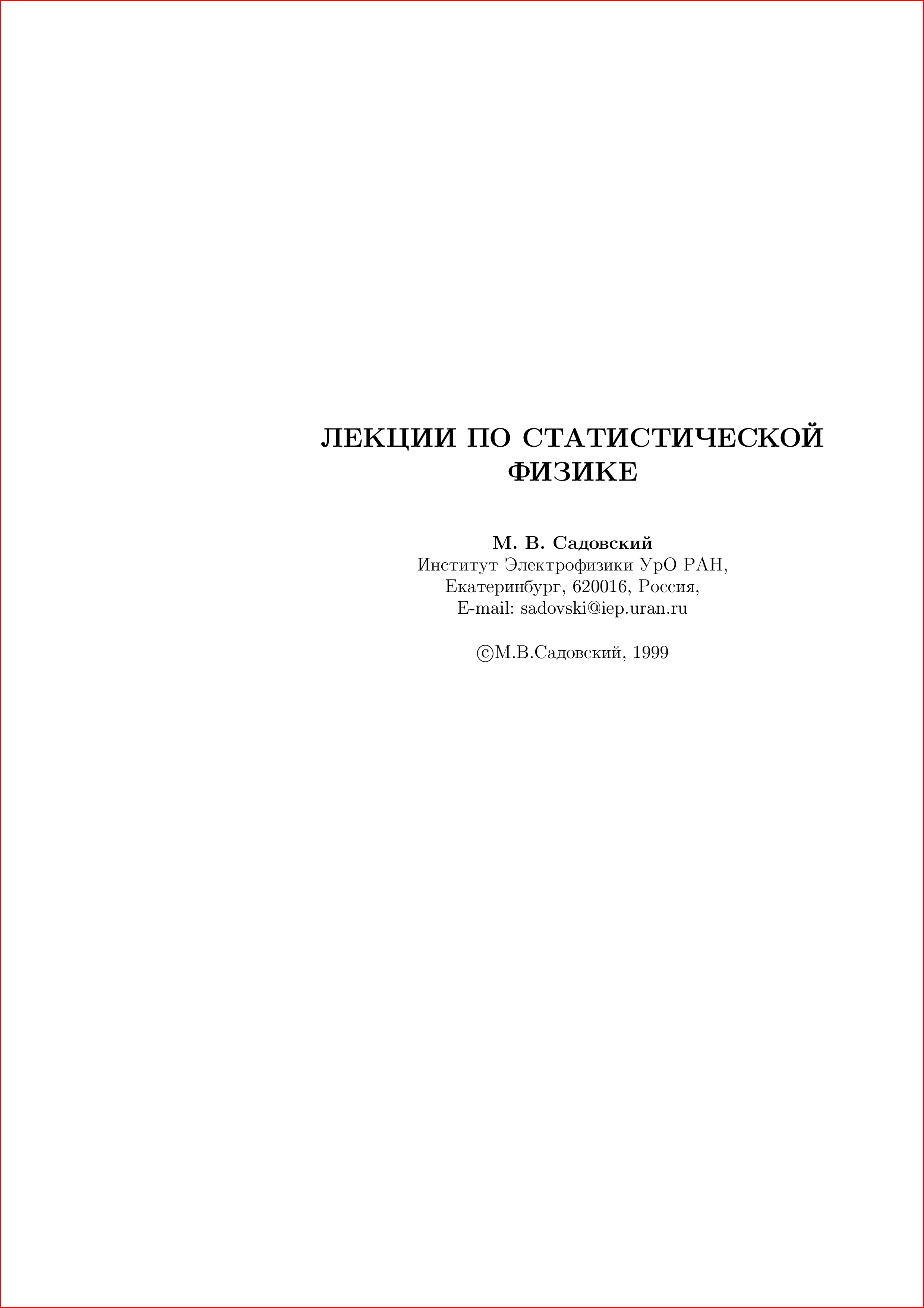 ЛЕКЦИИ ПО СТАТИСТИЧЕСКОЙ ФИЗИКЕ

М. В. Садовский
Институт Электрофизики УрО РАН,
Екатеринбург, 620016, Россия,
E-mail: sadovski@iep.uran.ru

©М.В.Садовский, 1999